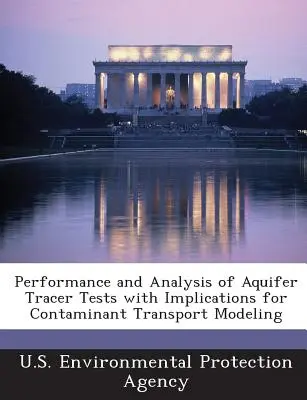 Performance and Analysis of Aquifer Tracer Tests with Implications for Contaminant Transport Modeling

U.S. Environmental Protection Agency